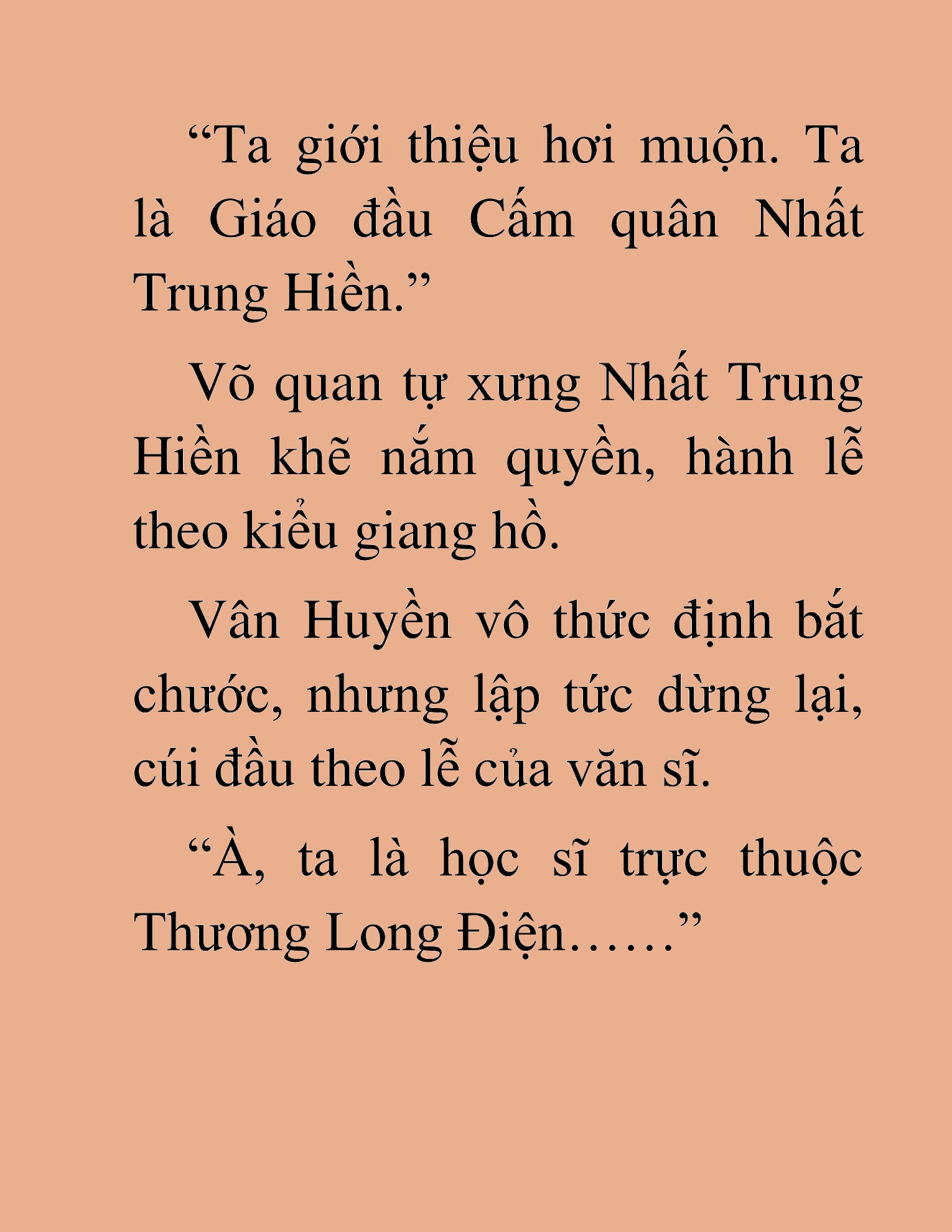 "Ta giới thiệu hơi muộn. Ta là Giáo đầu Cấm quân Nhất Trung Hiền."

Võ quan tự xưng Nhất Trung Hiền khẽ nắm quyền, hành lễ theo kiểu giang hồ.

Vân Huyền vô thức định bắt chước, nhưng lập tức dừng lại, cúi đầu theo lễ của văn sĩ.

"À, ta là học sĩ trực thuộc Thương Long Điện……"